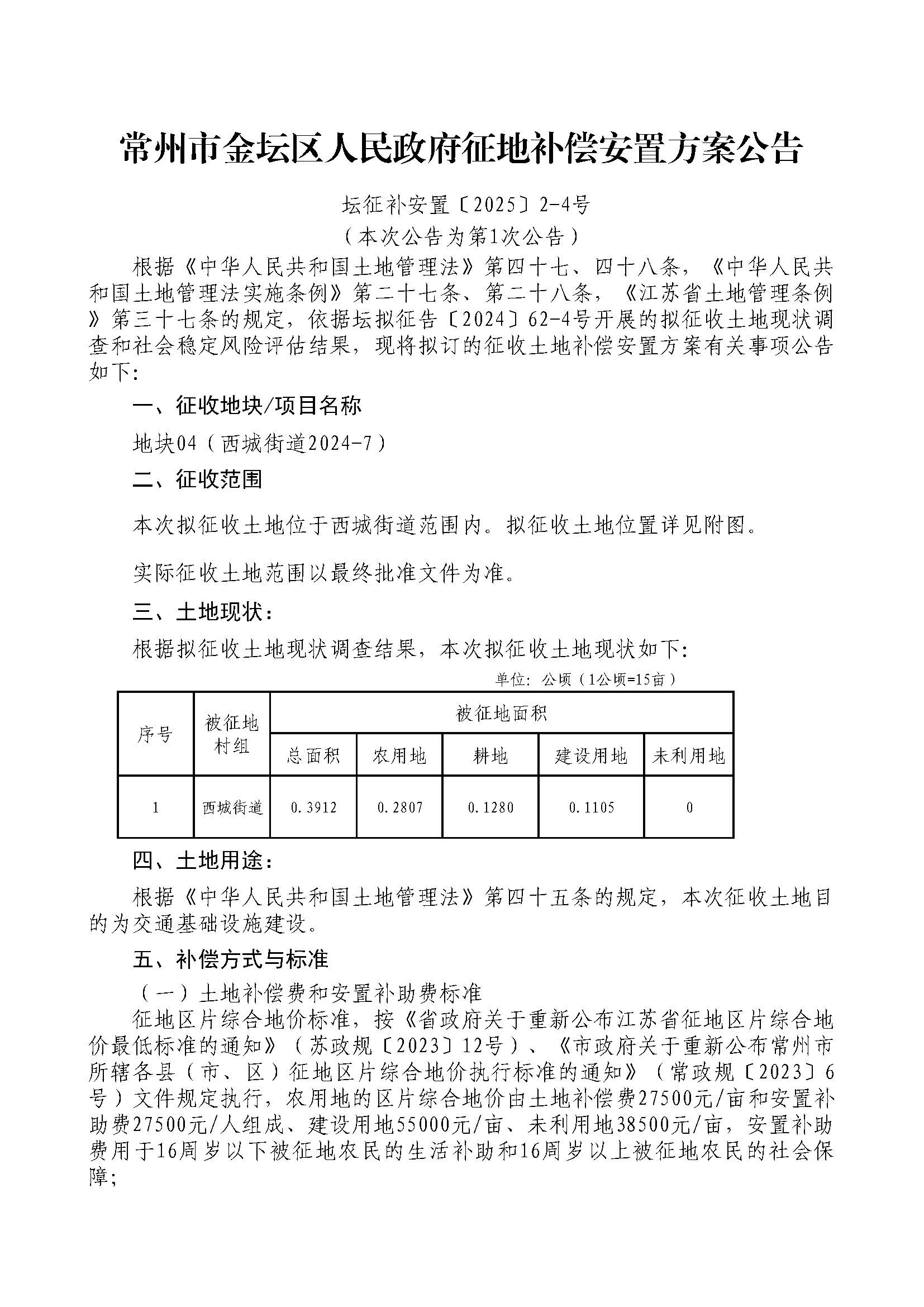 常州市金坛区人民政府征地补偿安置方案公告

坛征补安置〔2025〕2-4号

（本次公告为第1次公告）

根据《中华人民共和国土地管理法》第四十七、四十八条，《中华人民共和国土地管理法实施条例》第二十七条、第二十八条，《江苏省土地管理条例》第三十七条的规定，依据坛拟征告〔2024〕62-4号开展的拟征收土地现状调查和社会稳定风险评估结果，现将拟订的征收土地补偿安置方案有关事项公告如下：

一、征收地块/项目名称

地块04（西城街道2024-7）

二、征收范围

本次拟征收土地位于西城街道范围内。拟征收土地位置详见附图。

实际征收土地范围以最终批准文件为准。

三、土地现状：

根据拟征收土地现状调查结果，本次拟征收土地现状如下：

单位：公顷（1公顷=15亩）

| 序号 | 被征地村组 | 被征地面积 | | | | |
|---|---|---|---|---|---|---|
| | | 总面积 | 农用地 | 耕地 | 建设用地 | 未利用地 |
| 1 | 西城街道 | 0.3912 | 0.2807 | 0.1280 | 0.1105 | 0 |

四、土地用途：

根据《中华人民共和国土地管理法》第四十五条的规定，本次征收土地目的为交通基础设施建设。

五、补偿方式与标准

（一）土地补偿费和安置补助费标准

征地区片综合地价标准，按《省政府关于重新公布江苏省征地区片综合地价最低标准的通知》（苏政规〔2023〕12号）、《市政府关于重新公布常州市所辖各县（市、区）征地区片综合地价执行标准的通知》（常政规〔2023〕6号）文件规定执行，农用地的区片综合地价由土地补偿费27500元/亩和安置补助费27500元/人组成、建设用地55000元/亩、未利用地38500元/亩，安置补助费用于16周岁以下被征地农民的生活补助和16周岁以上被征地农民的社会保障；